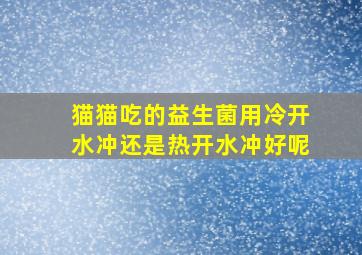 猫猫吃的益生菌用冷开水冲还是热开水冲好呢